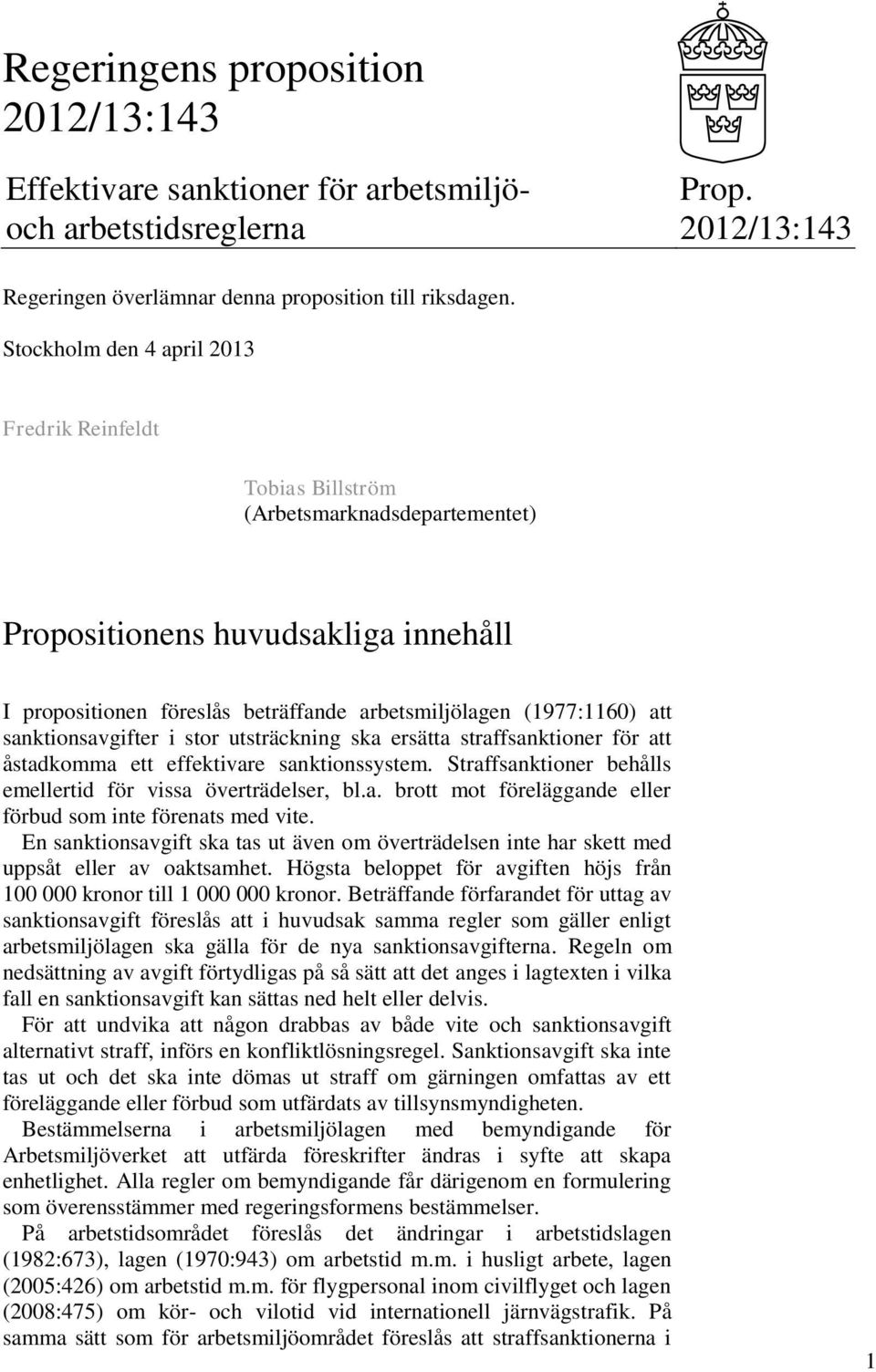 Regeringens proposition 2012/13:143

Effektivare sanktioner för arbetsmiljö- och arbetstidsreglerna

Prop. 2012/13:143

Regeringen överlämnar denna proposition till riksdagen.

Stockholm den 4 april 2013

Fredrik Reinfeldt

Tobias Billström
(Arbetsmarknadsdepartementet)

Propositionens huvudsakliga innehåll

I propositionen föreslås beträffande arbetsmiljölagen (1977:1160) att sanktionsavgifter i stor utsträckning ska ersätta straffsanktioner för att åstadkomma ett effektivare sanktionssystem. Straffsanktioner behålls emellertid för vissa överträdelser, bl.a. brott mot föreläggande eller förbud som inte förenats med vite.

En sanktionsavgift ska tas ut även om överträdelsen inte har skett med uppsåt eller av oaktsamhet. Högsta beloppet för avgiften höjs från 100 000 kronor till 1 000 000 kronor. Beträffande förfarandet för uttag av sanktionsavgift föreslås att i huvudsak samma regler som gäller enligt arbetsmiljölagen ska gälla för de nya sanktionsavgifterna. Regeln om nedsättning av avgift förtydligas på så sätt att det anges i lagtexten i vilka fall en sanktionsavgift kan sättas ned helt eller delvis.

För att undvika att någon drabbas av både vite och sanktionsavgift alternativt straff, införs en konfliktlösningsregel. Sanktionsavgift ska inte tas ut och det ska inte dömas ut straff om gärningen omfattas av ett föreläggande eller förbud som utfärdats av tillsynsmyndigheten.

Bestämmelserna i arbetsmiljölagen med bemyndigande för Arbetsmiljöverket att utfärda föreskrifter ändras i syfte att skapa enhetlighet. Alla regler om bemyndigande får därigenom en formulering som överensstämmer med regeringsformens bestämmelser.

På arbetstidsområdet föreslås det ändringar i arbetstidslagen (1982:673), lagen (1970:943) om arbetstid m.m. i husligt arbete, lagen (2005:426) om arbetstid m.m. för flygpersonal inom civilflyget och lagen (2008:475) om kör- och vilotid vid internationell järnvägstrafik. På samma sätt som för arbetsmiljöområdet föreslås att straffsanktionerna i

1